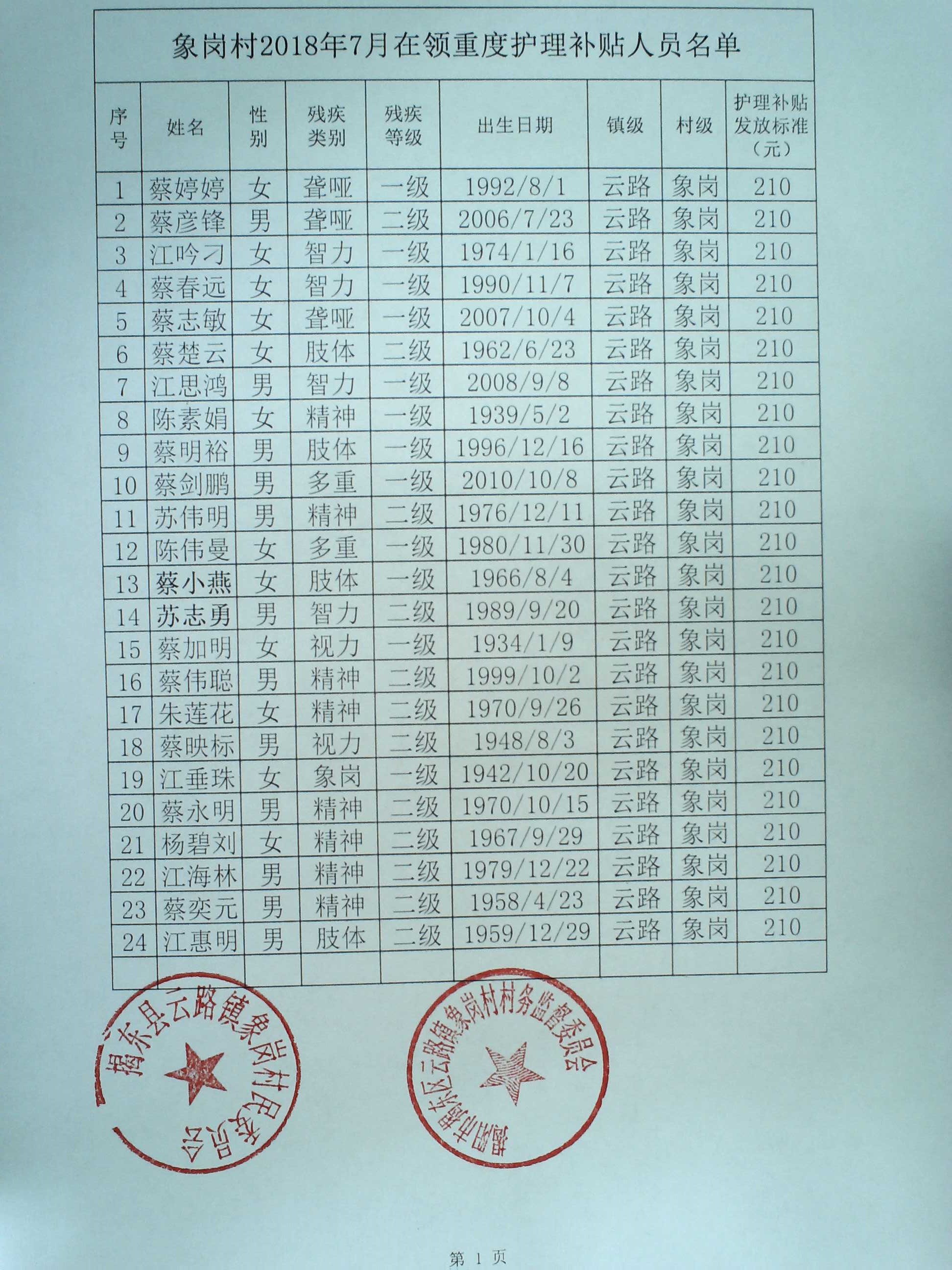 象岗村2018年7月在领重度护理补贴人员名单

| 序号 | 姓名 | 性别 | 残疾类别 | 残疾等级 | 出生日期 | 镇级 | 村级 | 护理补贴发放标准（元） |
|---|---|---|---|---|---|---|---|---|
| 1 | 蔡婷婷 | 女 | 聋哑 | 一级 | 1992/8/1 | 云路 | 象岗 | 210 |
| 2 | 蔡彦锋 | 男 | 聋哑 | 二级 | 2006/7/23 | 云路 | 象岗 | 210 |
| 3 | 江吟刁 | 女 | 智力 | 一级 | 1974/1/16 | 云路 | 象岗 | 210 |
| 4 | 蔡春远 | 女 | 智力 | 一级 | 1990/11/7 | 云路 | 象岗 | 210 |
| 5 | 蔡志敏 | 女 | 聋哑 | 一级 | 2007/10/4 | 云路 | 象岗 | 210 |
| 6 | 蔡楚云 | 女 | 肢体 | 二级 | 1962/6/23 | 云路 | 象岗 | 210 |
| 7 | 江思鸿 | 男 | 智力 | 一级 | 2008/9/8 | 云路 | 象岗 | 210 |
| 8 | 陈素娟 | 女 | 精神 | 一级 | 1939/5/2 | 云路 | 象岗 | 210 |
| 9 | 蔡明裕 | 男 | 肢体 | 一级 | 1996/12/16 | 云路 | 象岗 | 210 |
| 10 | 蔡剑鹏 | 男 | 多重 | 一级 | 2010/10/8 | 云路 | 象岗 | 210 |
| 11 | 苏伟明 | 男 | 精神 | 二级 | 1976/12/11 | 云路 | 象岗 | 210 |
| 12 | 陈伟曼 | 女 | 多重 | 一级 | 1980/11/30 | 云路 | 象岗 | 210 |
| 13 | 蔡小燕 | 女 | 肢体 | 一级 | 1966/8/4 | 云路 | 象岗 | 210 |
| 14 | 苏志勇 | 男 | 智力 | 二级 | 1989/9/20 | 云路 | 象岗 | 210 |
| 15 | 蔡加明 | 女 | 视力 | 一级 | 1934/1/9 | 云路 | 象岗 | 210 |
| 16 | 蔡伟聪 | 男 | 精神 | 二级 | 1999/10/2 | 云路 | 象岗 | 210 |
| 17 | 朱莲花 | 女 | 精神 | 二级 | 1970/9/26 | 云路 | 象岗 | 210 |
| 18 | 蔡映标 | 男 | 视力 | 二级 | 1948/8/3 | 云路 | 象岗 | 210 |
| 19 | 江垂珠 | 女 | 象岗 | 一级 | 1942/10/20 | 云路 | 象岗 | 210 |
| 20 | 蔡永明 | 男 | 精神 | 二级 | 1970/10/15 | 云路 | 象岗 | 210 |
| 21 | 杨碧刘 | 女 | 精神 | 二级 | 1967/9/29 | 云路 | 象岗 | 210 |
| 22 | 江海林 | 男 | 精神 | 二级 | 1979/12/22 | 云路 | 象岗 | 210 |
| 23 | 蔡奕元 | 男 | 精神 | 二级 | 1958/4/23 | 云路 | 象岗 | 210 |
| 24 | 江惠明 | 男 | 肢体 | 二级 | 1959/12/29 | 云路 | 象岗 | 210 |
| | | | | | | | | |

揭东县云路镇象岗村民委员会

揭阳市揭东区云路镇象岗村村务监督委员会

第 1 页